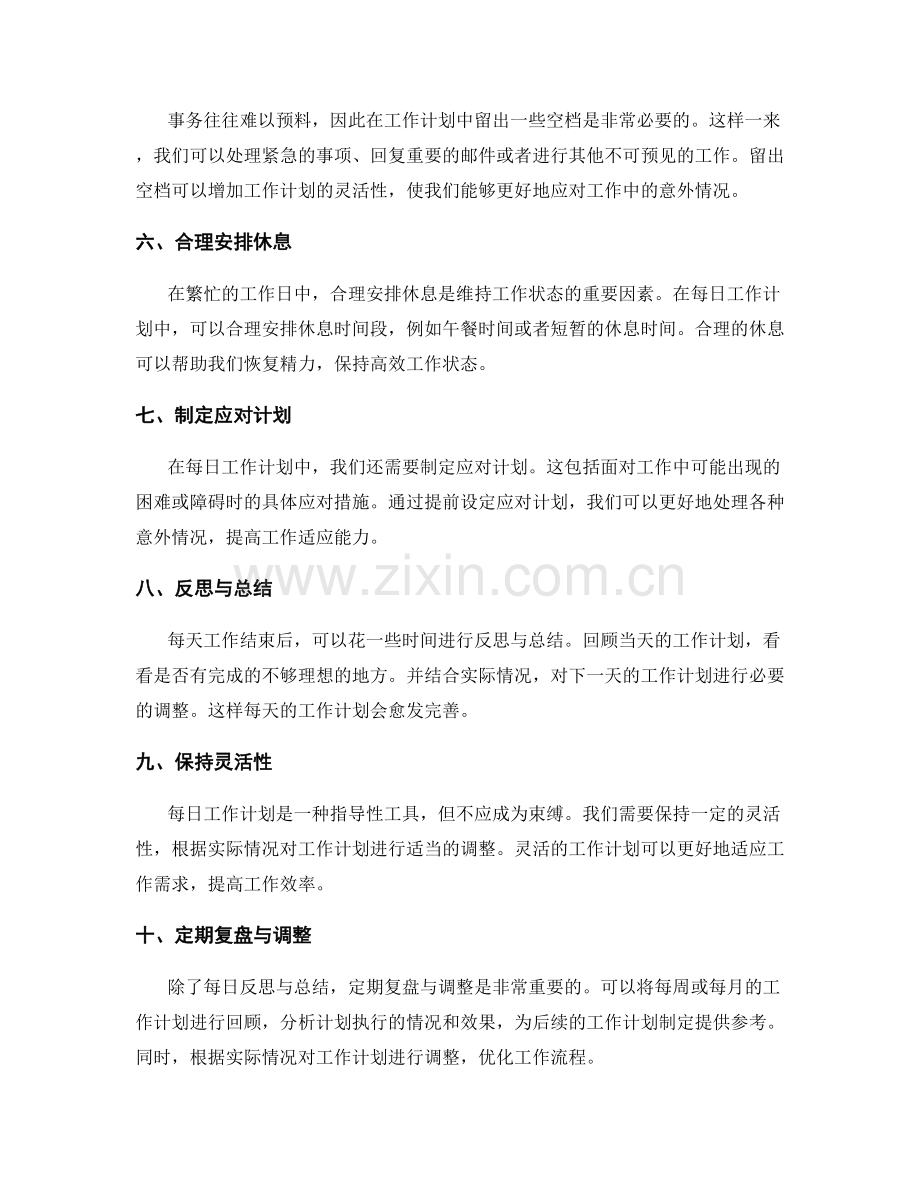 事务往往难以预料，因此在工作计划中留出一些空档是非常必要的。这样一来，我们可以处理紧急的事项、回复重要的邮件或者进行其他不可预见的工作。留出空档可以增加工作计划的灵活性，使我们能够更好地应对工作中的意外情况。

六、合理安排休息

在繁忙的工作日中，合理安排休息是维持工作状态的重要因素。在每日工作计划中，可以合理安排休息时间段，例如午餐时间或者短暂的休息时间。合理的休息可以帮助我们恢复精力，保持高效工作状态。

七、制定应对计划

在每日工作计划中，我们还需要制定应对计划。这包括面对工作中可能出现的困难或障碍时的具体应对措施。通过提前设定应对计划，我们可以更好地处理各种意外情况，提高工作适应能力。

八、反思与总结

每天工作结束后，可以花一些时间进行反思与总结。回顾当天的工作计划，看看是否有完成的不够理想的地方。并结合实际情况，对下一天的工作计划进行必要的调整。这样每天的工作计划会愈发完善。

九、保持灵活性

每日工作计划是一种指导性工具，但不应成为束缚。我们需要保持一定的灵活性，根据实际情况对工作计划进行适当的调整。灵活的工作计划可以更好地适应工作需求，提高工作效率。

十、定期复盘与调整

除了每日反思与总结，定期复盘与调整是非常重要的。可以将每周或每月的工作计划进行回顾，分析计划执行的情况和效果，为后续的工作计划制定提供参考。同时，根据实际情况对工作计划进行调整，优化工作流程。

www.zixin.com.cn